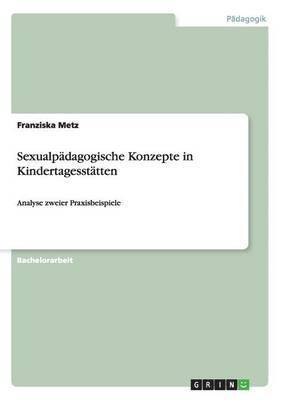 Pädagogik

Franziska Metz

Sexualpädagogische Konzepte in Kindertagesstätten

Analyse zweier Praxisbeispiele

Bachelorarbeit

GRIN